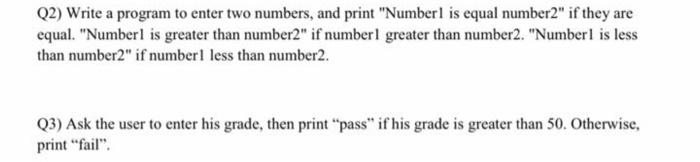 Q2) Write a program to enter two numbers, and print "Number1 is equal number2" if they are equal. "Number1 is greater than number2" if number1 greater than number2. "Number1 is less than number2" if number1 less than number2.

Q3) Ask the user to enter his grade, then print “pass” if his grade is greater than 50. Otherwise, print “fail”.